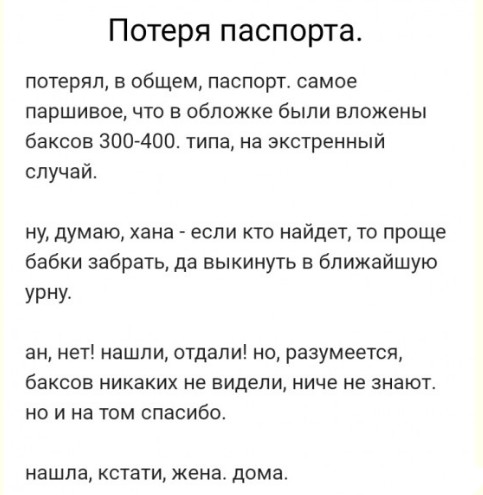 Потеря паспорта.

потерял, в общем, паспорт. самое паршивое, что в обложке были вложены баксов 300-400. типа, на экстренный случай.

ну, думаю, хана - если кто найдет, то проще бабки забрать, да выкинуть в ближайшую урну.

ан, нет! нашли, отдали! но, разумеется, баксов никаких не видели, ниче не знают. но и на том спасибо.

нашла, кстати, жена. дома.